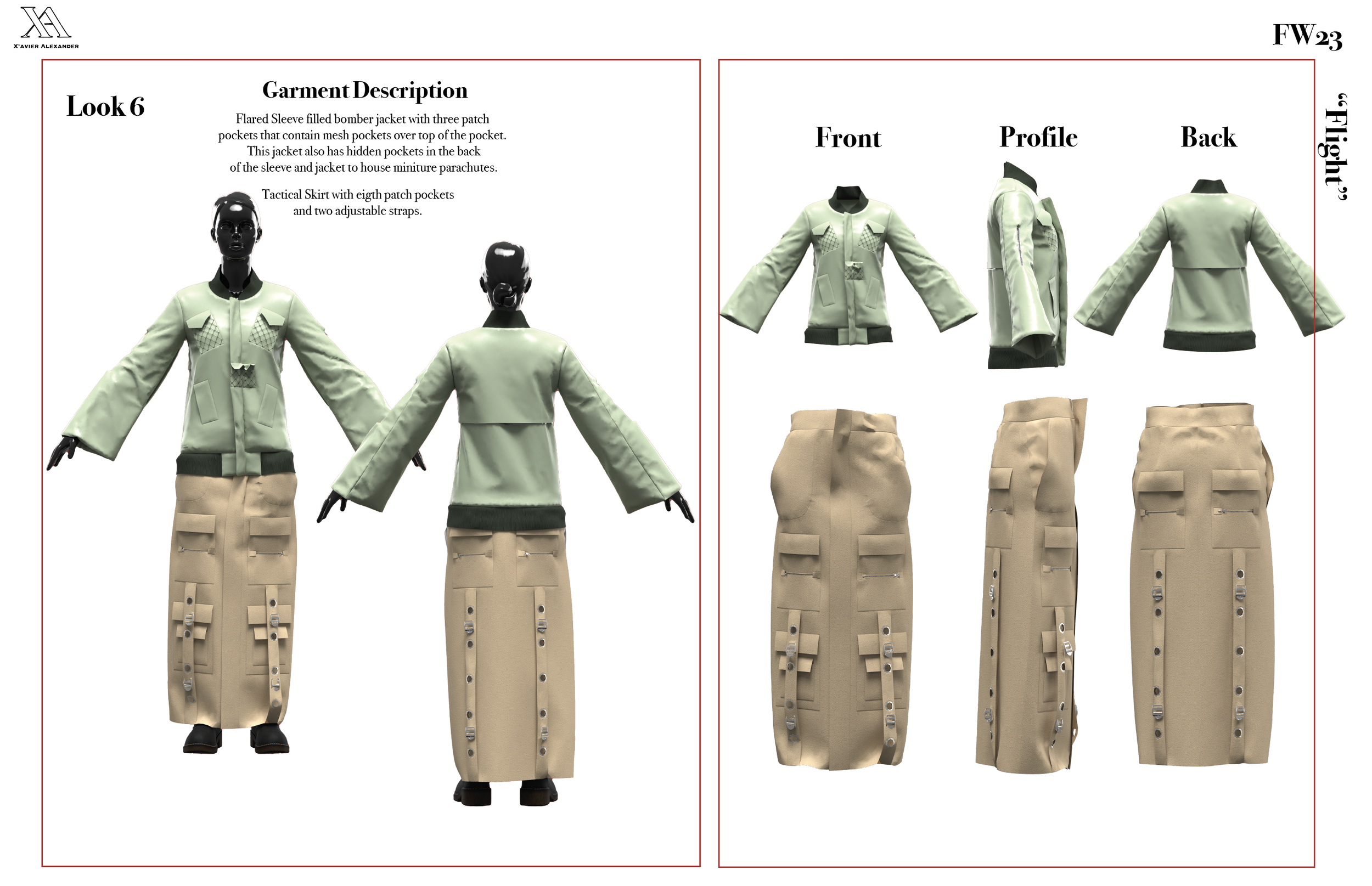 XA
X'AVIER ALEXANDER

FW23

Look 6

Garment Description

Flared Sleeve filled bomber jacket with three patch pockets that contain mesh pockets over top of the pocket. This jacket also has hidden pockets in the back of the sleeve and jacket to house miniture parachutes.

Tactical Skirt with eigth patch pockets and two adjustable straps.

Front

Profile

Back

"Flight"